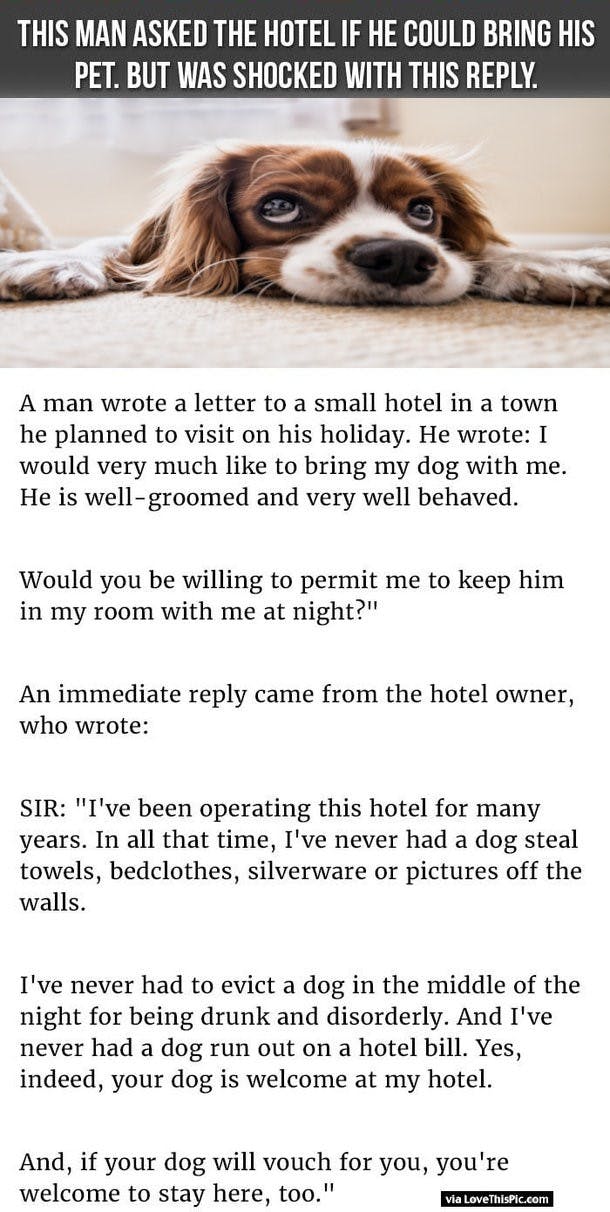 THIS MAN ASKED THE HOTEL IF HE COULD BRING HIS PET. BUT WAS SHOCKED WITH THIS REPLY.

A man wrote a letter to a small hotel in a town he planned to visit on his holiday. He wrote: I would very much like to bring my dog with me. He is well-groomed and very well behaved.

Would you be willing to permit me to keep him in my room with me at night?"

An immediate reply came from the hotel owner, who wrote:

SIR: "I've been operating this hotel for many years. In all that time, I've never had a dog steal towels, bedclothes, silverware or pictures off the walls.

I've never had to evict a dog in the middle of the night for being drunk and disorderly. And I've never had a dog run out on a hotel bill. Yes, indeed, your dog is welcome at my hotel.

And, if your dog will vouch for you, you're welcome to stay here, too."

via LoveThisPic.com